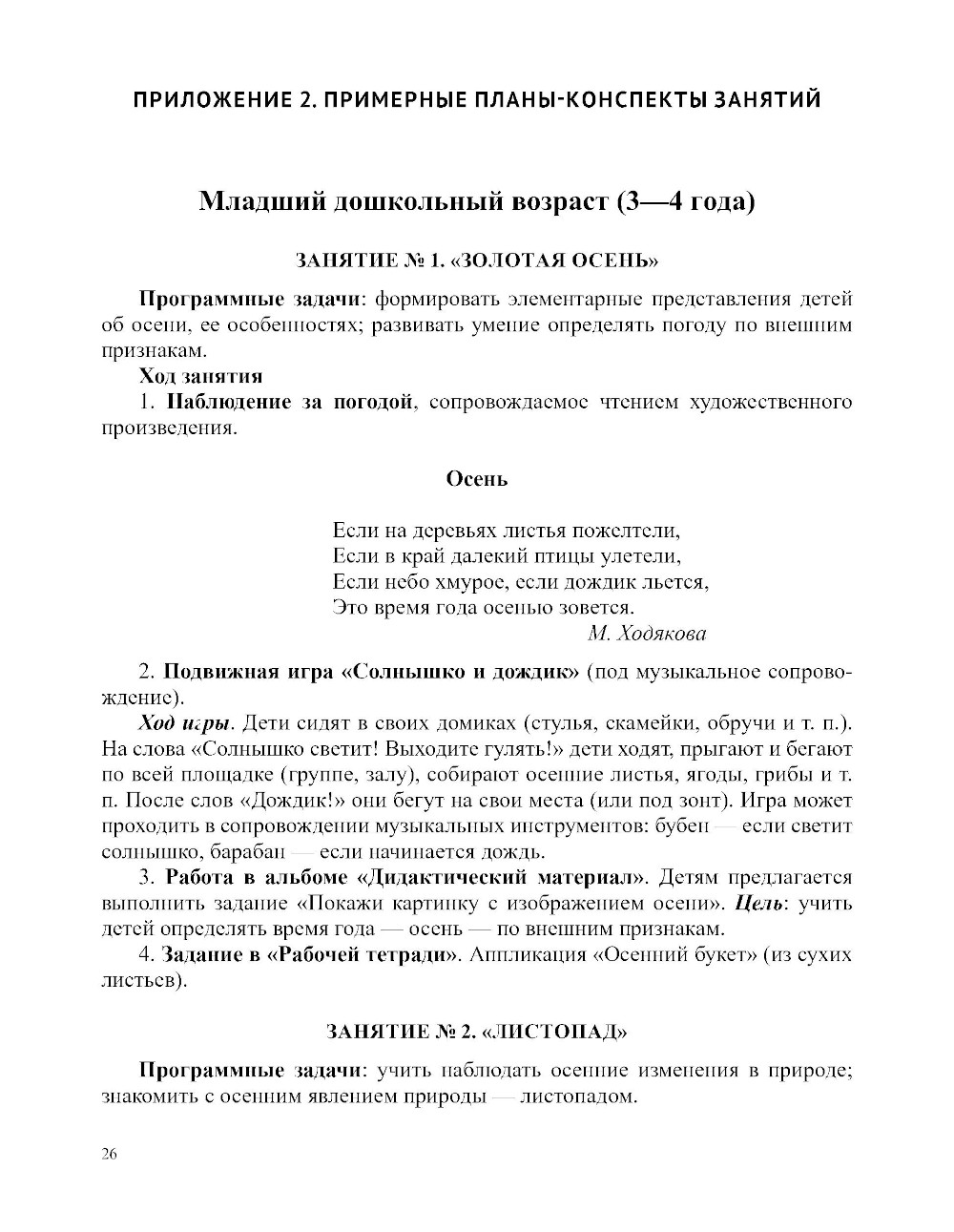 ПРИЛОЖЕНИЕ 2. ПРИМЕРНЫЕ ПЛАНЫ-КОНСПЕКТЫ ЗАНЯТИЙ

Младший дошкольный возраст (3—4 года)

ЗАНЯТИЕ № 1. «ЗОЛОТАЯ ОСЕНЬ»

Программные задачи: формировать элементарные представления детей об осени, ее особенностях; развивать умение определять погоду по внешним признакам.

Ход занятия

1. Наблюдение за погодой, сопровождаемое чтением художественного произведения.

Осень

Если на деревьях листья пожелтели,
Если в край далекий птицы улетели,
Если небо хмурое, если дождик льется,
Это время года осенью зовется.
М. Ходякова

2. Подвижная игра «Солнышко и дождик» (под музыкальное сопровождение).

Ход игры. Дети сидят в своих домиках (стулья, скамейки, обручи и т. п.). На слова «Солнышко светит! Выходите гулять!» дети ходят, прыгают и бегают по всей площадке (группе, залу), собирают осенние листья, ягоды, грибы и т. п. После слов «Дождик!» они бегут на свои места (или под зонт). Игра может проходить в сопровождении музыкальных инструментов: бубен — если светит солнышко, барабан — если начинается дождь.

3. Работа в альбоме «Дидактический материал». Детям предлагается выполнить задание «Покажи картинку с изображением осени». Цель: учить детей определять время года — осень — по внешним признакам.

4. Задание в «Рабочей тетради». Аппликация «Осенний букет» (из сухих листьев).

ЗАНЯТИЕ № 2. «ЛИСТОПАД»

Программные задачи: учить наблюдать осенние изменения в природе; знакомить с осенним явлением природы — листопадом.

26